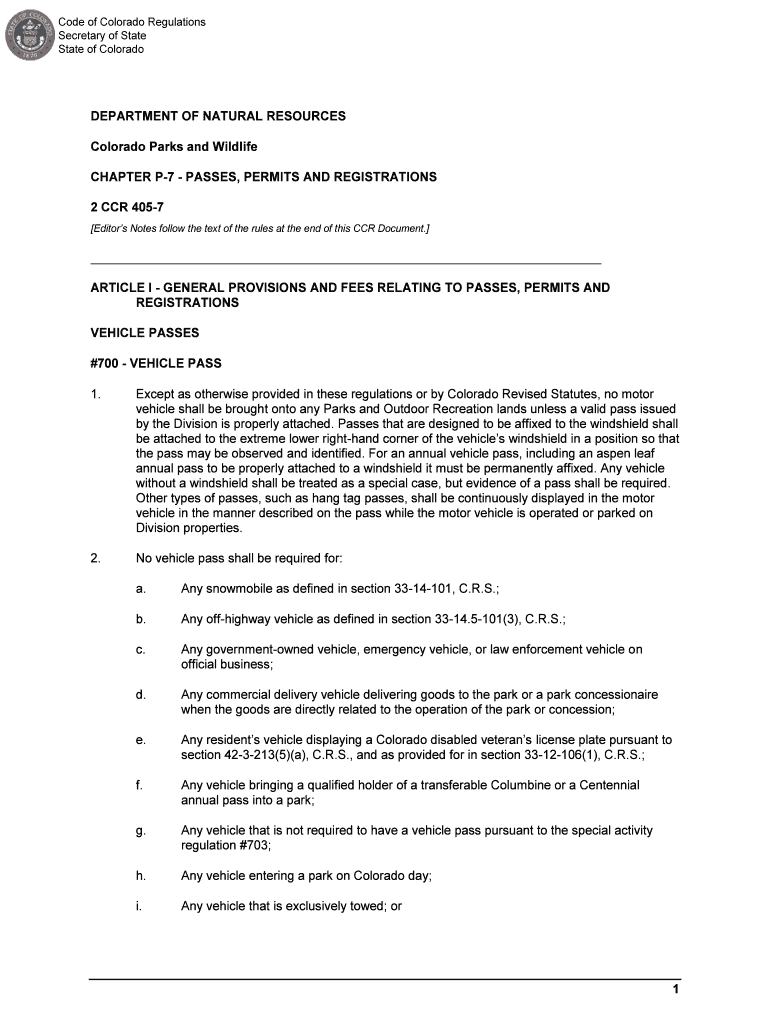 Code of Colorado Regulations
Secretary of State
State of Colorado

DEPARTMENT OF NATURAL RESOURCES

Colorado Parks and Wildlife

CHAPTER P-7 - PASSES, PERMITS AND REGISTRATIONS

2 CCR 405-7

[Editor's Notes follow the text of the rules at the end of this CCR Document.]

ARTICLE I - GENERAL PROVISIONS AND FEES RELATING TO PASSES, PERMITS AND REGISTRATIONS

VEHICLE PASSES

#700 - VEHICLE PASS

1. Except as otherwise provided in these regulations or by Colorado Revised Statutes, no motor vehicle shall be brought onto any Parks and Outdoor Recreation lands unless a valid pass issued by the Division is properly attached. Passes that are designed to be affixed to the windshield shall be attached to the extreme lower right-hand corner of the vehicle's windshield in a position so that the pass may be observed and identified. For an annual vehicle pass, including an aspen leaf annual pass to be properly attached to a windshield it must be permanently affixed. Any vehicle without a windshield shall be treated as a special case, but evidence of a pass shall be required. Other types of passes, such as hang tag passes, shall be continuously displayed in the motor vehicle in the manner described on the pass while the motor vehicle is operated or parked on Division properties.

2. No vehicle pass shall be required for:

a. Any snowmobile as defined in section 33-14-101, C.R.S.;

b. Any off-highway vehicle as defined in section 33-14.5-101(3), C.R.S.;

c. Any government-owned vehicle, emergency vehicle, or law enforcement vehicle on official business;

d. Any commercial delivery vehicle delivering goods to the park or a park concessionaire when the goods are directly related to the operation of the park or concession;

e. Any resident's vehicle displaying a Colorado disabled veteran's license plate pursuant to section 42-3-213(5)(a), C.R.S., and as provided for in section 33-12-106(1), C.R.S.;

f. Any vehicle bringing a qualified holder of a transferable Columbine or a Centennial annual pass into a park;

g. Any vehicle that is not required to have a vehicle pass pursuant to the special activity regulation #703;

h. Any vehicle entering a park on Colorado day;

i. Any vehicle that is exclusively towed; or

1